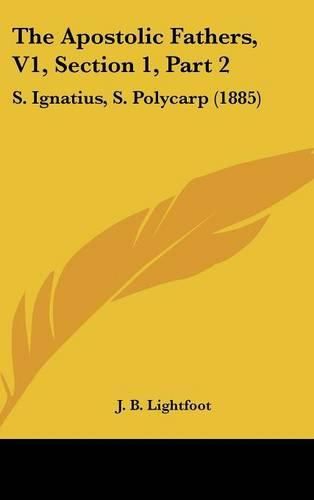 The Apostolic Fathers, V1, Section 1, Part 2

S. Ignatius, S. Polycarp (1885)

J. B. Lightfoot